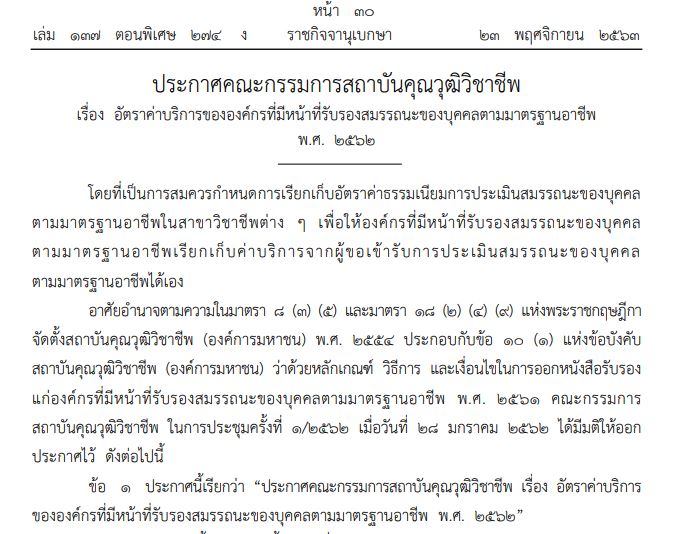 หน้า ๓๐
เล่ม ๑๓๗ ตอนพิเศษ ๒๗๔ ง ราชกิจจานุเบกษา ๒๓ พฤศจิกายน ๒๕๖๓

ประกาศคณะกรรมการสถาบันคุณวุฒิวิชาชีพ
เรื่อง อัตราค่าบริการขององค์กรที่มีหน้าที่รับรองสมรรถนะของบุคคลตามมาตรฐานอาชีพ
พ.ศ. ๒๕๖๒

โดยที่เป็นการสมควรกำหนดการเรียกเก็บอัตราค่าธรรมเนียมการประเมินสมรรถนะของบุคคลตามมาตรฐานอาชีพในสาขาวิชาชีพต่าง ๆ เพื่อให้องค์กรที่มีหน้าที่รับรองสมรรถนะของบุคคลตามมาตรฐานอาชีพเรียกเก็บค่าบริการจากผู้ขอเข้ารับการประเมินสมรรถนะของบุคคลตามมาตรฐานอาชีพได้เอง

อาศัยอำนาจตามความในมาตรา ๘ (๓) (๕) และมาตรา ๑๘ (๒) (๔) (๙) แห่งพระราชกฤษฎีกาจัดตั้งสถาบันคุณวุฒิวิชาชีพ (องค์การมหาชน) พ.ศ. ๒๕๕๔ ประกอบกับข้อ ๑๐ (๑) แห่งข้อบังคับสถาบันคุณวุฒิวิชาชีพ (องค์การมหาชน) ว่าด้วยหลักเกณฑ์ วิธีการ และเงื่อนไขในการออกหนังสือรับรองแก่องค์กรที่มีหน้าที่รับรองสมรรถนะของบุคคลตามมาตรฐานอาชีพ พ.ศ. ๒๕๖๑ คณะกรรมการสถาบันคุณวุฒิวิชาชีพ ในการประชุมครั้งที่ ๑/๒๕๖๒ เมื่อวันที่ ๒๘ มกราคม ๒๕๖๒ ได้มีมติให้ออกประกาศไว้ ดังต่อไปนี้

ข้อ ๑ ประกาศนี้เรียกว่า “ประกาศคณะกรรมการสถาบันคุณวุฒิวิชาชีพ เรื่อง อัตราค่าบริการขององค์กรที่มีหน้าที่รับรองสมรรถนะของบุคคลตามมาตรฐานอาชีพ พ.ศ. ๒๕๖๒”